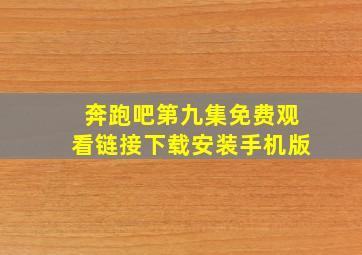 奔跑吧第九集免费观看链接下载安装手机版